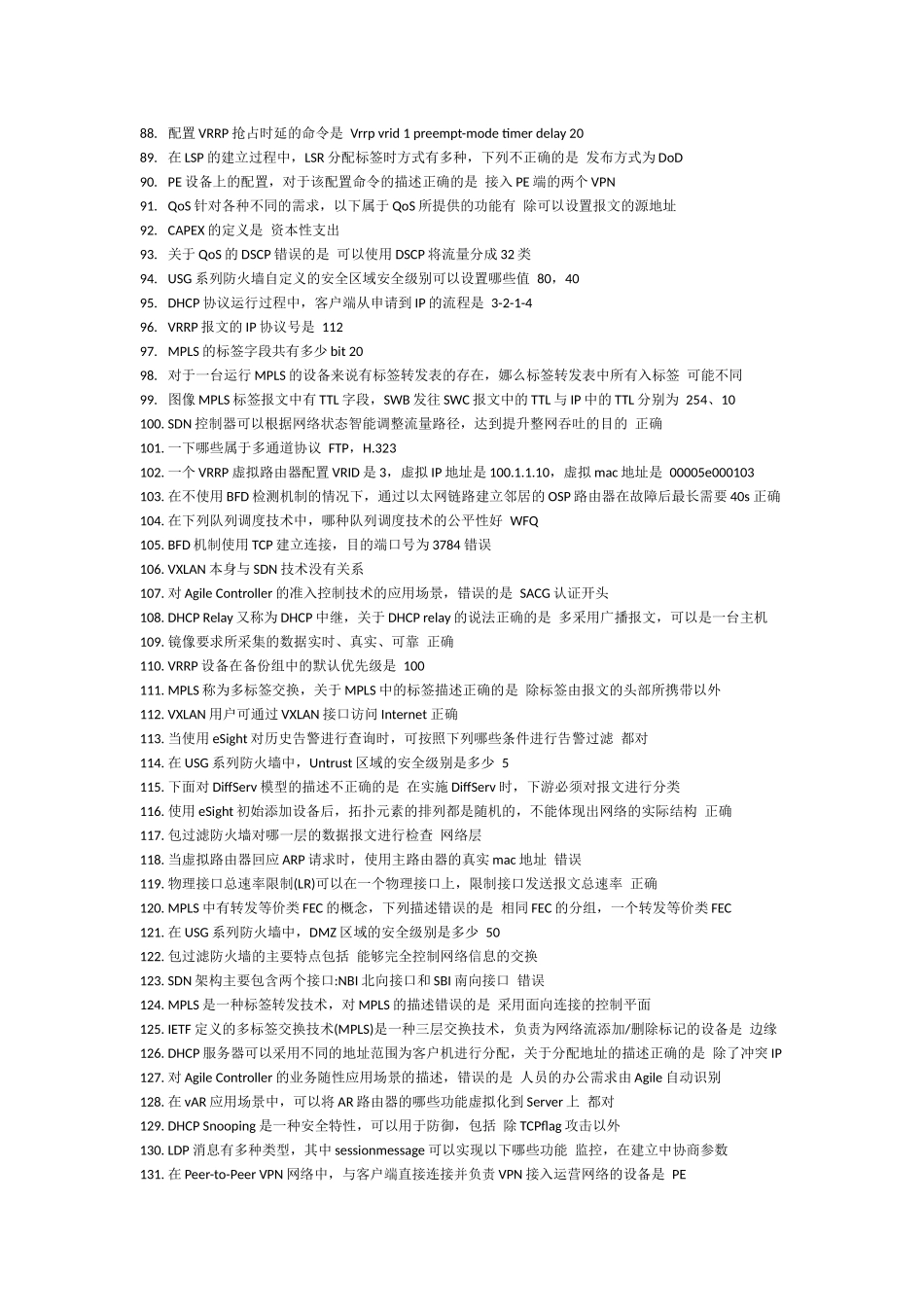 88. 配置 VRRP 抢占时延的命令是 Vrrp vrid 1 preempt-mode timer delay 20
89. 在 LSP 的建立过程中，LSR 分配标签时方式有多种，下列不正确的是 发布方式为 DoD
90. PE 设备上的配置，对于该配置命令的描述正确的是 接入 PE 端的两个 VPN
91. QoS 针对各种不同的需求，以下属于 QoS 所提供的功能有 除可以设置报文的源地址
92. CAPEX 的定义是 资本性支出
93. 关于 QoS 的 DSCP 错误的是 可以使用 DSCP 将流量分成 32 类
94. USG 系列防火墙自定义的安全区域安全级别可以设置哪些值 80，40
95. DHCP 协议运行过程中，客户端从申请到 IP 的流程是 3-2-1-4
96. VRRP 报文的 IP 协议号是 112
97. MPLS 的标签字段共有多少 bit 20
98. 对于一台运行 MPLS 的设备来说有标签转发表的存在，娜么标签转发表中所有入标签 可能不同
99. 图像 MPLS 标签报文中有 TTL 字段，SWB 发往 SWC 报文中的 TTL 与 IP 中的 TTL 分别为 254、10
100. SDN 控制器可以根据网络状态智能调整流量路径，达到提升整网吞吐的目的 正确
101. 一下哪些属于多通道协议 FTP，H.323
102. 一个 VRRP 虚拟路由器配置 VRID 是 3，虚拟 IP 地址是 100.1.1.10，虚拟 mac 地址是 00005e000103
103. 在不使用 BFD 检测机制的情况下，通过以太网链路建立邻居的 OSP 路由器在故障后最长需要 40s 正确
104. 在下列队列调度技术中，哪种队列调度技术的公平性好 WFQ
105. BFD 机制使用 TCP 建立连接，目的端口号为 3784 错误
106. VXLAN 本身与 SDN 技术没有关系
107. 对 Agile Controller 的准入控制技术的应用场景，错误的是 SACG 认证开头
108. DHCP Relay 又称为 DHCP 中继，关于 DHCP relay 的说法正确的是 多采用广播报文，可以是一台主机
109. 镜像要求所采集的数据实时、真实、可靠 正确
110. VRRP 设备在备份组中的默认优先级是 100
111. MPLS 称为多标签交换，关于 MPLS 中的标签描述正确的是 除标签由报文的头部所携带以外
112. VXLAN 用户可通过 VXLAN 接口访问 Internet 正确
113. 当使用 eSight 对历史告警进行查询时，可按照下列哪些条件进行告警过滤 都对
114. 在 USG 系列防火墙中，Untrust 区域的安全级别是多少 5
115. 下面对 DiffServ 模型的描述不正确的是 在实施 DiffServ 时，下游必须对报文进行分类
116. 使用 eSight 初始添加设备后，拓扑元素的排列都是随机的，不能体现出网络的实际结构 正确
117. 包过滤防火墙对哪一层的数据报文进行检查 网络层
118. 当虚拟路由器回应 ARP 请求时，使用主路由器的真实 mac 地址 错误
119. 物理接口总速率限制(LR)可以在一个物理接口上，限制接口发送报文总速率 正确
120. MPLS 中有转发等价类 FEC 的概念，下列描述错误的是 相同 FEC 的分组，一个转发等价类 FEC
121. 在 USG 系列防火墙中，DMZ 区域的安全级别是多少 50
122. 包过滤防火墙的主要特点包括 能够完全控制网络信息的交换
123. SDN 架构主要包含两个接口:NBI 北向接口和 SBI 南向接口 错误
124. MPLS 是一种标签转发技术，对 MPLS 的描述错误的是 采用面向连接的控制平面
125. IETF 定义的多标签交换技术(MPLS)是一种三层交换技术，负责为网络流添加/删除标记的设备是 边缘
126. DHCP 服务器可以采用不同的地址范围为客户机进行分配，关于分配地址的描述正确的是 除了冲突 IP
127. 对 Agile Controller 的业务随性应用场景的描述，错误的是 人员的办公需求由 Agile 自动识别
128. 在 vAR 应用场景中，可以将 AR 路由器的哪些功能虚拟化到 Server 上 都对
129. DHCP Snooping 是一种安全特性，可以用于防御，包括 除 TCPflag 攻击以外
130. LDP 消息有多种类型，其中 sessionmessage 可以实现以下哪些功能 监控，在建立中协商参数
131. 在 Peer-to-Peer VPN 网络中，与客户端直接连接并负责 VPN 接入运营网络的设备是 PE